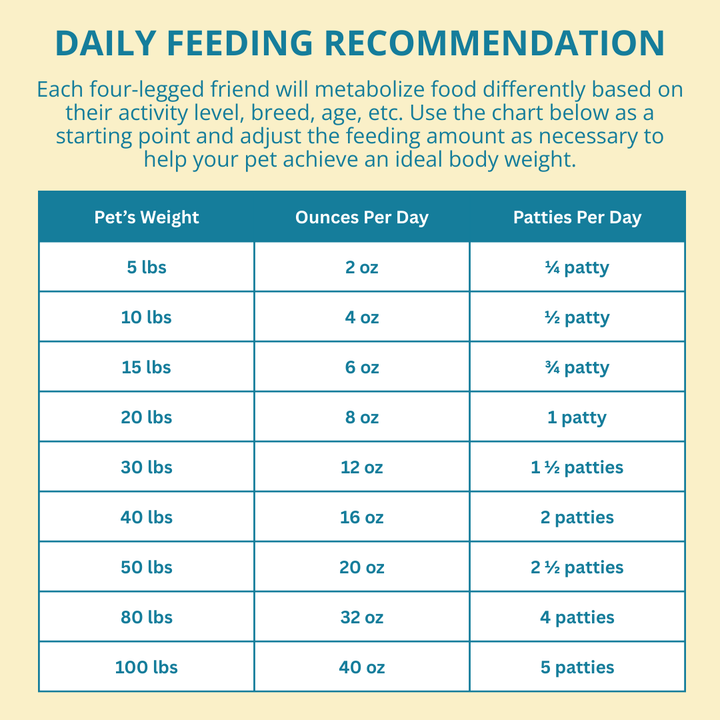 DAILY FEEDING RECOMMENDATION

Each four-legged friend will metabolize food differently based on their activity level, breed, age, etc. Use the chart below as a starting point and adjust the feeding amount as necessary to help your pet achieve an ideal body weight.

| Pet's Weight | Ounces Per Day | Patties Per Day |
|---|---|---|
| 5 lbs | 2 oz | ¼ patty |
| 10 lbs | 4 oz | ½ patty |
| 15 lbs | 6 oz | ¾ patty |
| 20 lbs | 8 oz | 1 patty |
| 30 lbs | 12 oz | 1 ½ patties |
| 40 lbs | 16 oz | 2 patties |
| 50 lbs | 20 oz | 2 ½ patties |
| 80 lbs | 32 oz | 4 patties |
| 100 lbs | 40 oz | 5 patties |